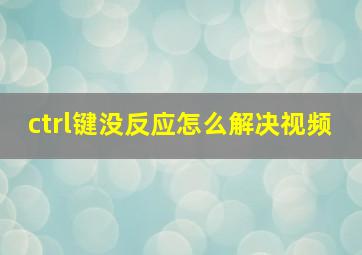 ctrl键没反应怎么解决视频